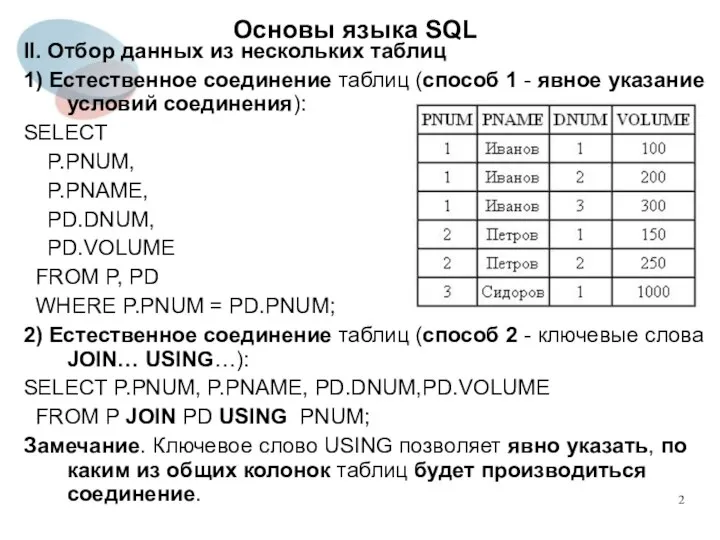 Основы языка SQL

II. Отбор данных из нескольких таблиц

1) Естественное соединение таблиц (способ 1 - явное указание условий соединения):

SELECT
P.PNUM,
P.PNAME,
PD.DNUM,
PD.VOLUME
FROM P, PD
WHERE P.PNUM = PD.PNUM;

| PNUM | PNAME | DNUM | VOLUME |
|---|---|---|---|
| 1 | Иванов | 1 | 100 |
| 1 | Иванов | 2 | 200 |
| 1 | Иванов | 3 | 300 |
| 2 | Петров | 1 | 150 |
| 2 | Петров | 2 | 250 |
| 3 | Сидоров | 1 | 1000 |

2) Естественное соединение таблиц (способ 2 - ключевые слова JOIN… USING…):

SELECT P.PNUM, P.PNAME, PD.DNUM,PD.VOLUME
FROM P JOIN PD USING PNUM;

Замечание. Ключевое слово USING позволяет явно указать, по каким из общих колонок таблиц будет производиться соединение.

2